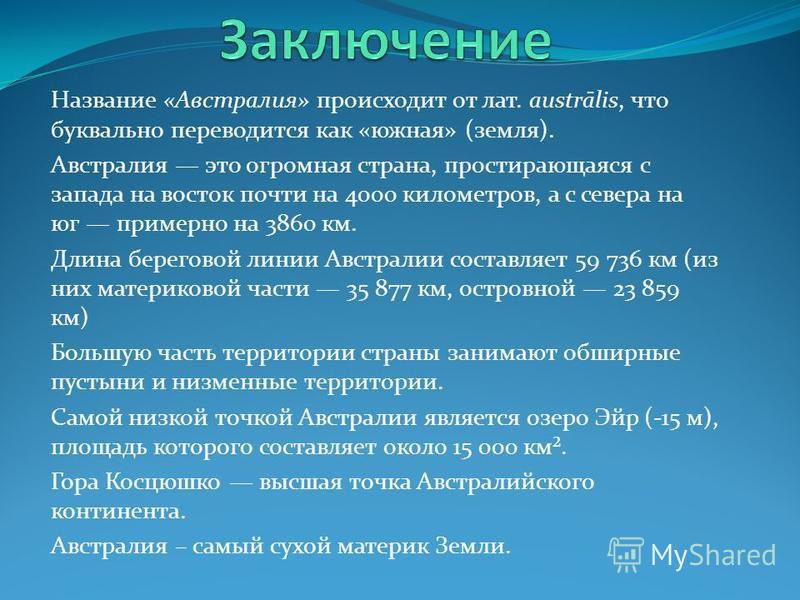 Заключение

Название «Австралия» происходит от лат. austrālis, что буквально переводится как «южная» (земля).

Австралия — это огромная страна, простирающаяся с запада на восток почти на 4000 километров, а с севера на юг — примерно на 3860 км.

Длина береговой линии Австралии составляет 59 736 км (из них материковой части — 35 877 км, островной — 23 859 км)

Большую часть территории страны занимают обширные пустыни и низменные территории.

Самой низкой точкой Австралии является озеро Эйр (-15 м), площадь которого составляет около 15 000 км².

Гора Косцюшко — высшая точка Австралийского континента.

Австралия – самый сухой материк Земли.

MyShared